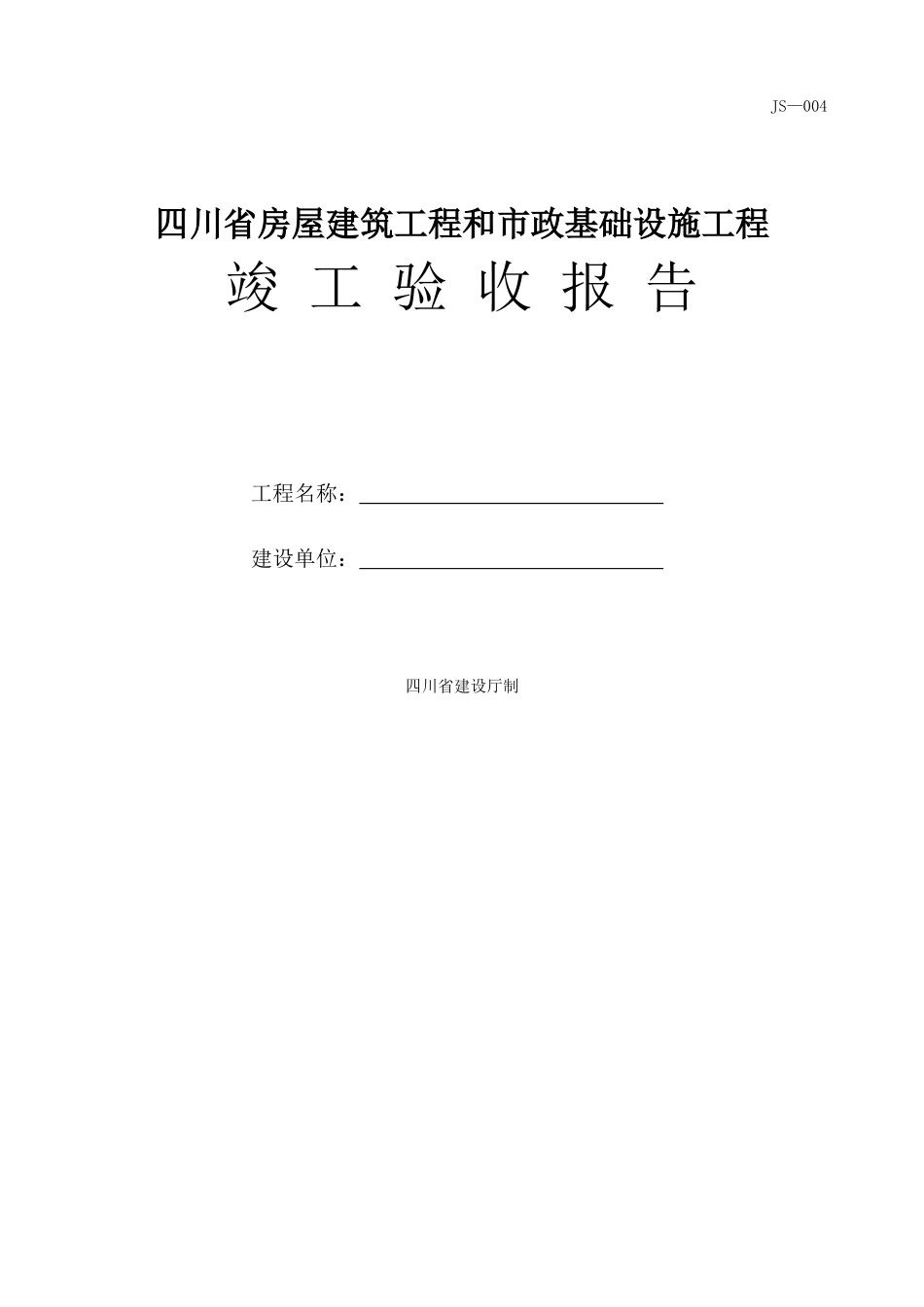 JS—004

四川省房屋建筑工程和市政基础设施工程

竣 工 验 收 报 告

工程名称：

建设单位：

四川省建设厅制